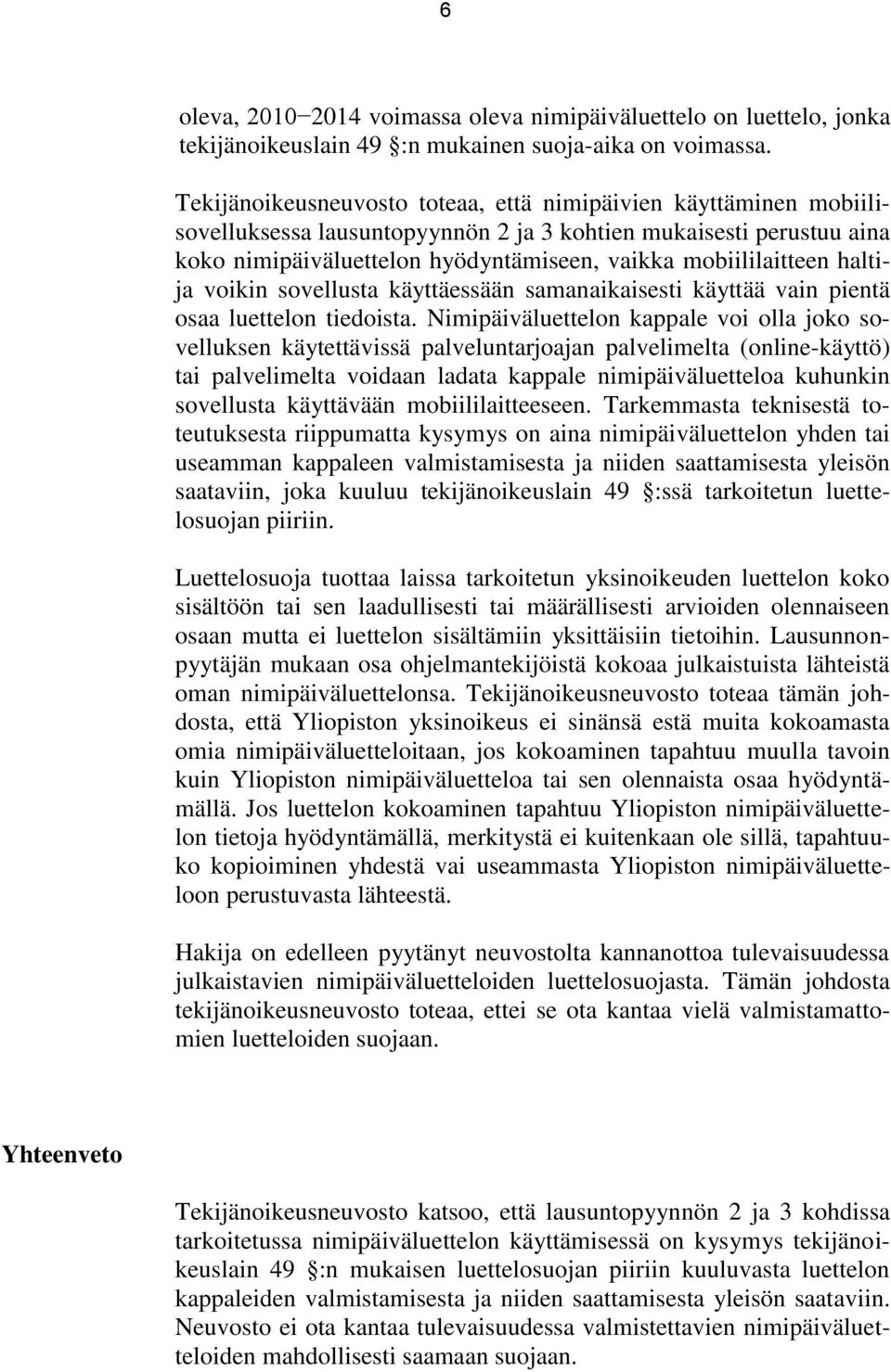 6

oleva, 2010−2014 voimassa oleva nimipäiväluettelo on luettelo, jonka tekijänoikeuslain 49 §:n mukainen suoja-aika on voimassa.

Tekijänoikeusneuvosto toteaa, että nimipäivien käyttäminen mobiilisovelluksessa lausuntopyynnön 2 ja 3 kohtien mukaisesti perustuu aina koko nimipäiväluettelon hyödyntämiseen, vaikka mobiililaitteen haltija voikin sovellusta käyttäessään samanaikaisesti käyttää vain pientä osaa luettelon tiedoista. Nimipäiväluettelon kappale voi olla joko sovelluksen käytettävissä palveluntarjoajan palvelimelta (online-käyttö) tai palvelimelta voidaan ladata kappale nimipäiväluetteloa kuhunkin sovellusta käyttävään mobiililaitteeseen. Tarkemmasta teknisestä toteutuksesta riippumatta kysymys on aina nimipäiväluettelon yhden tai useamman kappaleen valmistamisesta ja niiden saattamisesta yleisön saataviin, joka kuuluu tekijänoikeuslain 49 §:ssä tarkoitetun luettelosuojan piiriin.

Luettelosuoja tuottaa laissa tarkoitetun yksinoikeuden luettelon koko sisältöön tai sen laadullisesti tai määrällisesti arvioiden olennaiseen osaan mutta ei luettelon sisältämiin yksittäisiin tietoihin. Lausunnonpyytäjän mukaan osa ohjelmantekijöistä kokoaa julkaistuista lähteistä oman nimipäiväluettelonsa. Tekijänoikeusneuvosto toteaa tämän johdosta, että Yliopiston yksinoikeus ei sinänsä estä muita kokoamasta omia nimipäiväluetteloitaan, jos kokoaminen tapahtuu muulla tavoin kuin Yliopiston nimipäiväluetteloa tai sen olennaista osaa hyödyntämällä. Jos luettelon kokoaminen tapahtuu Yliopiston nimipäiväluettelon tietoja hyödyntämällä, merkitystä ei kuitenkaan ole sillä, tapahtuuko kopioiminen yhdestä vai useammasta Yliopiston nimipäiväluetteloon perustuvasta lähteestä.

Hakija on edelleen pyytänyt neuvostolta kannanottoa tulevaisuudessa julkaistavien nimipäiväluetteloiden luettelosuojasta. Tämän johdosta tekijänoikeusneuvosto toteaa, ettei se ota kantaa vielä valmistamattomien luetteloiden suojaan.

Yhteenveto

Tekijänoikeusneuvosto katsoo, että lausuntopyynnön 2 ja 3 kohdissa tarkoitetussa nimipäiväluettelon käyttämisessä on kysymys tekijänoikeuslain 49 §:n mukaisen luettelosuojan piiriin kuuluvasta luettelon kappaleiden valmistamisesta ja niiden saattamisesta yleisön saataviin. Neuvosto ei ota kantaa tulevaisuudessa valmistettavien nimipäiväluetteloiden mahdollisesti saamaan suojaan.